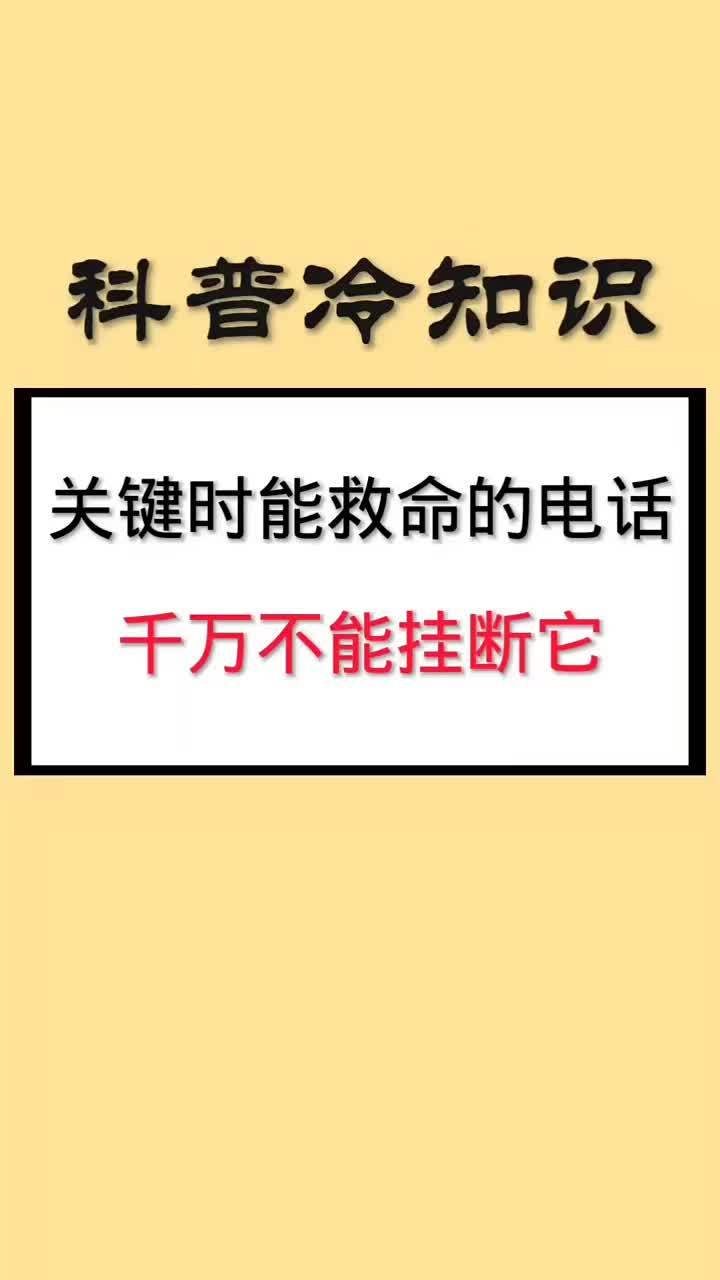 科普冷知识

关键时能救命的电话

千万不能挂断它